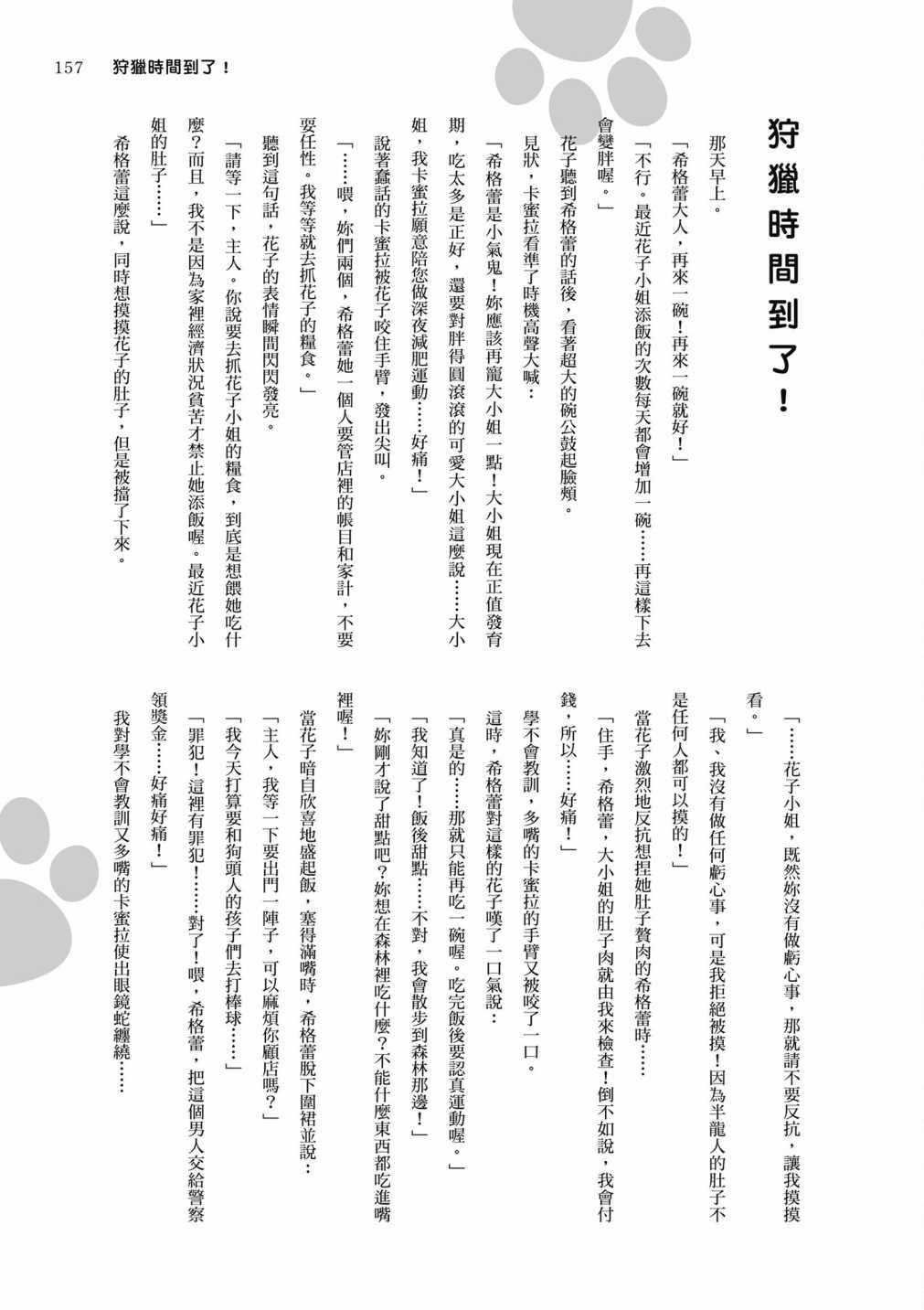 157　狩獵時間到了！

狩獵時間到了！

那天早上。

「希格蕾大人，再來一碗！再來一碗就好！」

「不行。最近花子小姐添飯的次數每天都會增加一碗……再這樣下去會變胖喔。」

花子聽到希格蕾的話後，看著超大的碗公鼓起臉頰。

見狀，卡蜜拉看準了時機高聲大喊：

「希格蕾是小氣鬼！妳應該再寵大小姐一點！大小姐現在正值發育期，吃太多是正好，還要對胖得圓滾滾的可愛大小姐這麼說……大小姐，我卡蜜拉願意陪您做深夜減肥運動……好痛！」

說著蠢話的卡蜜拉被花子咬住手臂，發出尖叫。

「……喂，妳們兩個，希格蕾她一個人要管店裡的帳目和家計，不要要任性。我等等就去抓花子的糧食。」

聽到這句話，花子的表情瞬間閃閃發亮。

「請等一下，主人。你說要去抓花子小姐的糧食，到底是想餵她吃什麼？而且，我不是因為家裡經濟狀況貧苦才禁止她添飯喔。最近花子小姐的肚子……」

希格蕾這麼說，同時想摸摸花子的肚子，但是被擋了下來。

「……花子小姐，既然妳沒有做虧心事，那就請不要反抗，讓我摸摸看。」

「我、我沒有做任何虧心事，可是我拒絕被摸！因為半龍人的肚子不是任何人都可以摸的！」

當花子激烈地反抗想捏她肚子贅肉的希格蕾時……

「住手，希格蕾，大小姐的肚子肉就由我來檢查！倒不如說，我會付錢，所以……好痛！」

學不會教訓，多嘴的卡蜜拉的手臂又被咬了一口。

這時，希格蕾對這樣的花子嘆了一口氣說：

「真是的……那就只能再吃一碗喔。吃完飯後要認真運動喔。」

「我知道了！飯後甜點……不對，我會散步到森林那邊！」

「妳剛才說了甜點吧？妳想在森林裡吃什麼？不能什麼東西都吃進嘴裡喔！」

當花子暗自欣喜地盛起飯，塞得滿嘴時，希格蕾脫下圍裙並說：

「主人，我等一下要出門一陣子，可以麻煩你顧店嗎？」

「我今天打算要和狗頭人的孩子們去打棒球……」

「罪犯！這裡有罪犯！……對了！喂，希格蕾，把這個男人交給警察領獎金……好痛好痛！」

我對學不會教訓又多嘴的卡蜜拉使出眼鏡蛇纏繞……